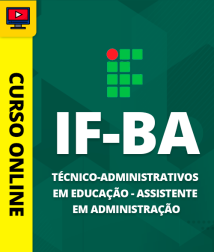 CURSO ONLINE

IF-BA

TÉCNICO-ADMINISTRATIVOS EM EDUCAÇÃO - ASSISTENTE EM ADMINISTRAÇÃO